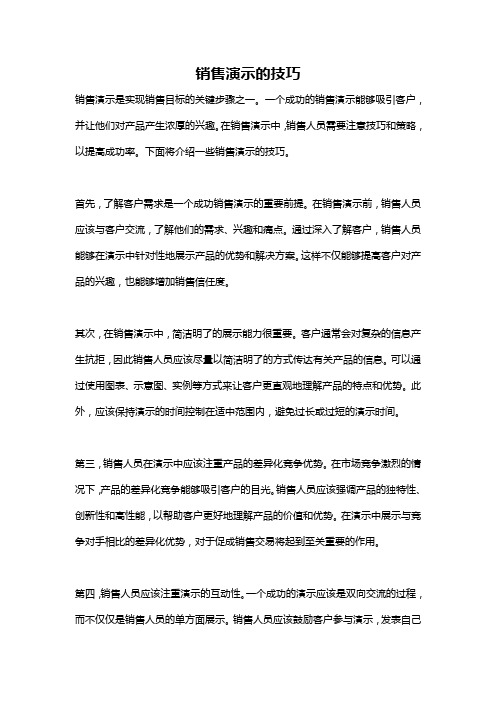 销售演示的技巧

销售演示是实现销售目标的关键步骤之一。一个成功的销售演示能够吸引客户，并让他们对产品产生浓厚的兴趣。在销售演示中，销售人员需要注意技巧和策略，以提高成功率。下面将介绍一些销售演示的技巧。

首先，了解客户需求是一个成功销售演示的重要前提。在销售演示前，销售人员应该与客户交流，了解他们的需求、兴趣和痛点。通过深入了解客户，销售人员能够在演示中针对性地展示产品的优势和解决方案。这样不仅能够提高客户对产品的兴趣，也能够增加销售信任度。

其次，在销售演示中，简洁明了的展示能力很重要。客户通常会对复杂的信息产生抗拒，因此销售人员应该尽量以简洁明了的方式传达有关产品的信息。可以通过使用图表、示意图、实例等方式来让客户更直观地理解产品的特点和优势。此外，应该保持演示的时间控制在适中范围内，避免过长或过短的演示时间。

第三，销售人员在演示中应该注重产品的差异化竞争优势。在市场竞争激烈的情况下，产品的差异化竞争能够吸引客户的目光。销售人员应该强调产品的独特性、创新性和高性能，以帮助客户更好地理解产品的价值和优势。在演示中展示与竞争对手相比的差异化优势，对于促成销售交易将起到至关重要的作用。

第四，销售人员应该注重演示的互动性。一个成功的演示应该是双向交流的过程，而不仅仅是销售人员的单方面展示。销售人员应该鼓励客户参与演示，发表自己